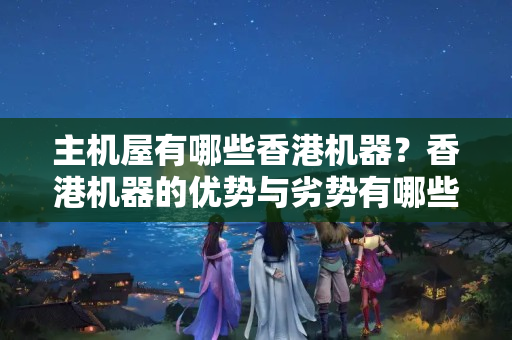 主机屋有哪些香港机器？香港机器的优势与劣势有哪些